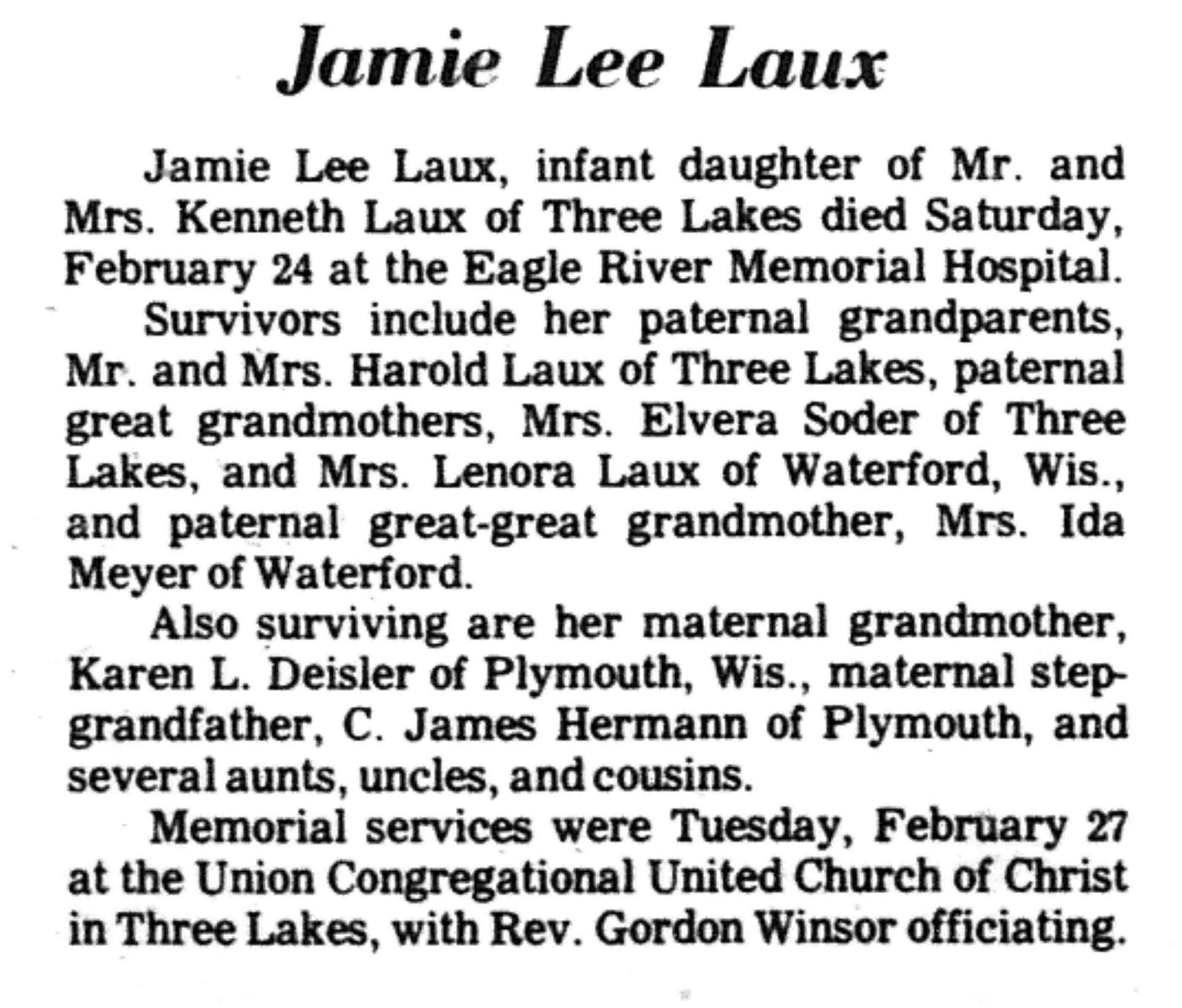 Jamie Lee Laux

Jamie Lee Laux, infant daughter of Mr. and Mrs. Kenneth Laux of Three Lakes died Saturday, February 24 at the Eagle River Memorial Hospital.

Survivors include her paternal grandparents, Mr. and Mrs. Harold Laux of Three Lakes, paternal great grandmothers, Mrs. Elvera Soder of Three Lakes, and Mrs. Lenora Laux of Waterford, Wis., and paternal great-great grandmother, Mrs. Ida Meyer of Waterford.

Also surviving are her maternal grandmother, Karen L. Deisler of Plymouth, Wis., maternal step-grandfather, C. James Hermann of Plymouth, and several aunts, uncles, and cousins.

Memorial services were Tuesday, February 27 at the Union Congregational United Church of Christ in Three Lakes, with Rev. Gordon Winsor officiating.